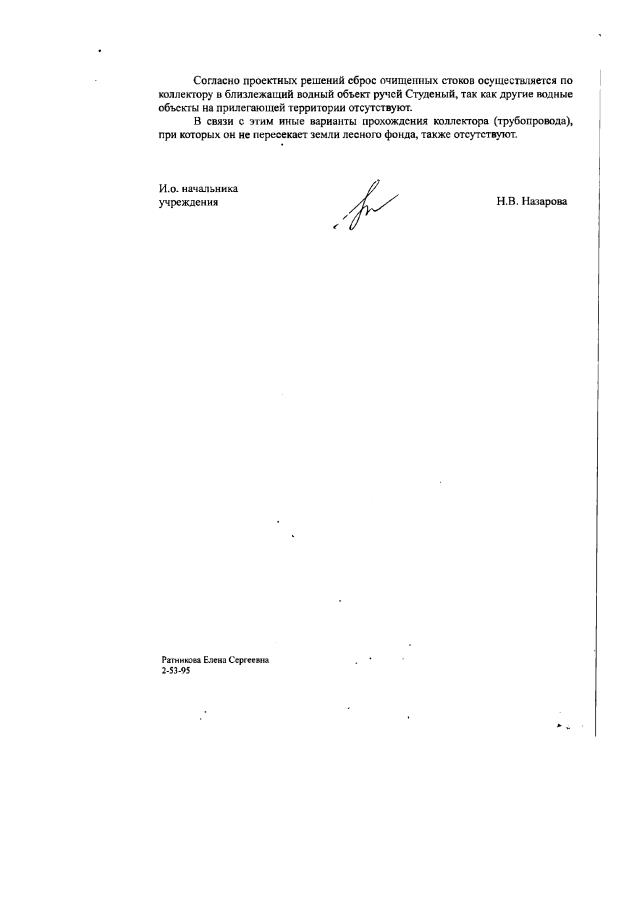 Согласно проектных решений сброс очищенных стоков осуществляется по коллектору в близлежащий водный объект ручей Студеный, так как другие водные объекты на прилегающей территории отсутствуют.

В связи с этим иные варианты прохождения коллектора (трубопровода), при которых он не пересекает земли лесного фонда, также отсутствуют.

И.о. начальника учреждения

Н.В. Назарова

Ратникова Елена Сергеевна
2-53-95